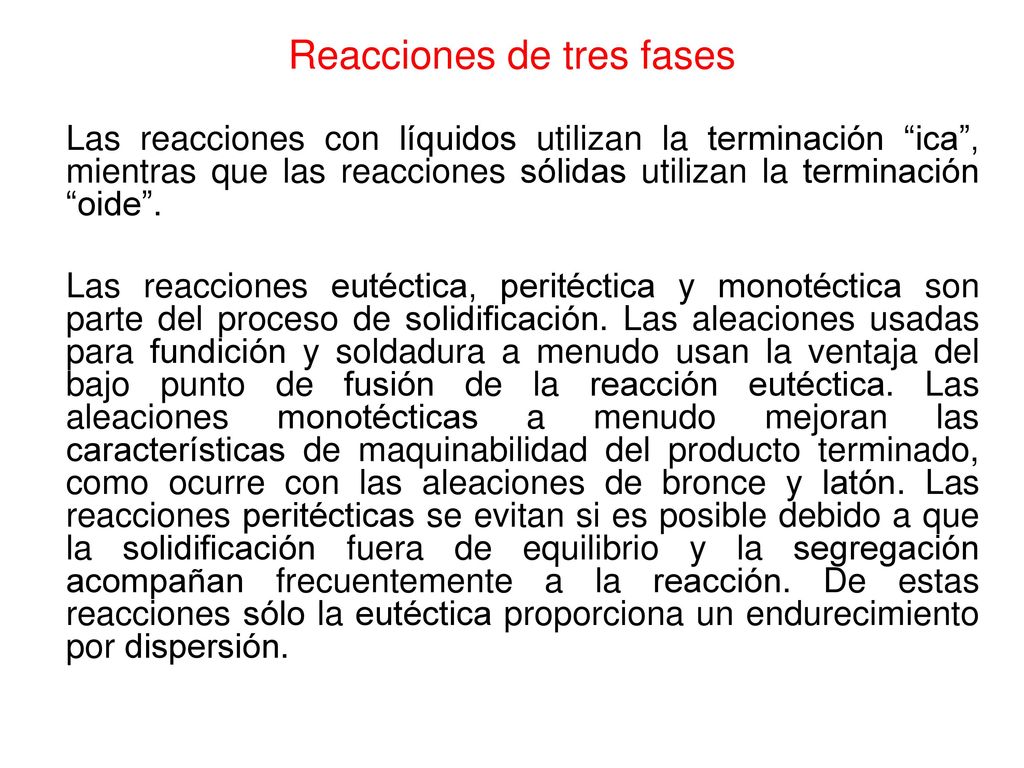 Reacciones de tres fases

Las reacciones con líquidos utilizan la terminación “ica”, mientras que las reacciones sólidas utilizan la terminación “oide”.

Las reacciones eutéctica, peritéctica y monotéctica son parte del proceso de solidificación. Las aleaciones usadas para fundición y soldadura a menudo usan la ventaja del bajo punto de fusión de la reacción eutéctica. Las aleaciones monotécticas a menudo mejoran las características de maquinabilidad del producto terminado, como ocurre con las aleaciones de bronce y latón. Las reacciones peritécticas se evitan si es posible debido a que la solidificación fuera de equilibrio y la segregación acompañan frecuentemente a la reacción. De estas reacciones sólo la eutéctica proporciona un endurecimiento por dispersión.